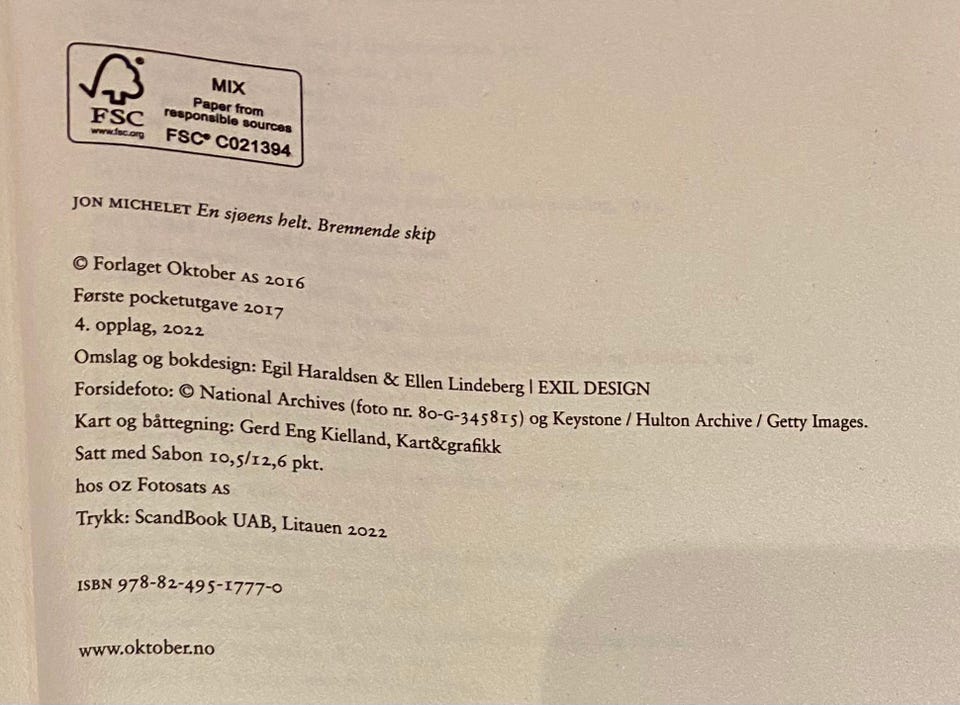 FSC
www.fsc.org
MIX
Paper from responsible sources
FSC® C021394

JON MICHELET En sjøens helt. Brennende skip

© Forlaget Oktober AS 2016
Første pocketutgave 2017
4. opplag, 2022
Omslag og bokdesign: Egil Haraldsen & Ellen Lindeberg | EXIL DESIGN
Forsidefoto: © National Archives (foto nr. 80-G-345815) og Keystone / Hulton Archive / Getty Images.
Kart og båttegning: Gerd Eng Kielland, Kart&grafikk
Satt med Sabon 10,5/12,6 pkt.
hos OZ Fotosats AS
Trykk: ScandBook UAB, Litauen 2022

ISBN 978-82-495-1777-0

www.oktober.no